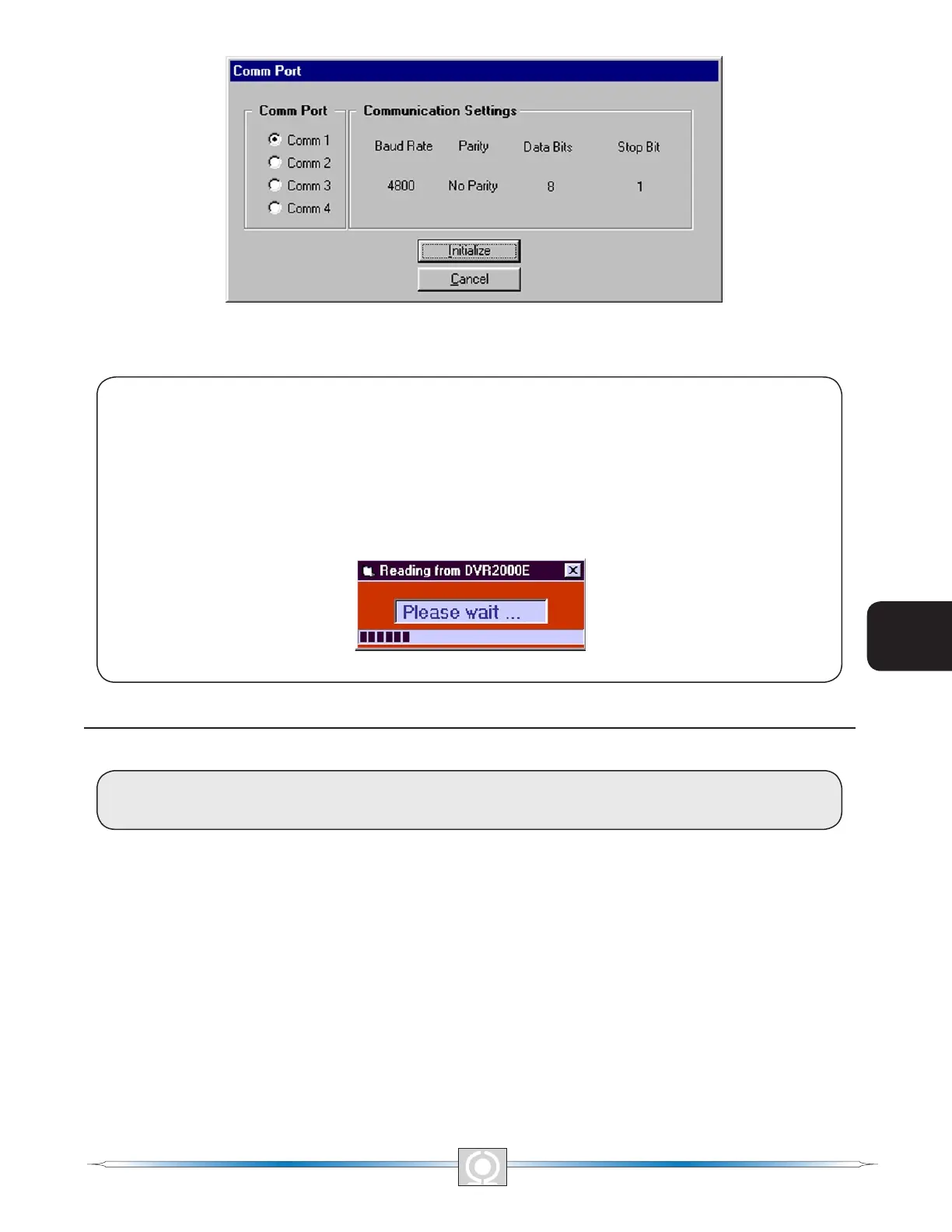 Comm Port

Comm Port

Comm 1
Comm 2
Comm 3
Comm 4

Communication Settings

| Baud Rate | Parity | Data Bits | Stop Bit |
|---|---|---|---|
| 4800 | No Parity | 8 | 1 |

Initialize

Cancel

Reading from DVR2000E

Please wait ...